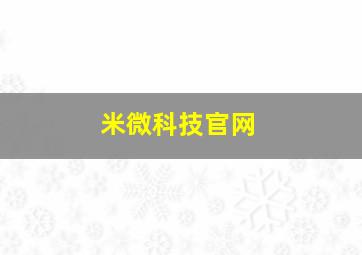 米微科技官网